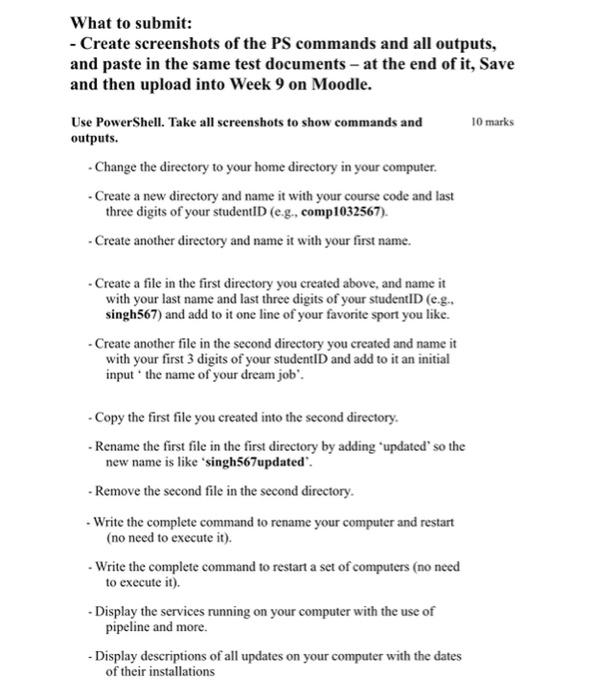 What to submit:
- Create screenshots of the PS commands and all outputs, and paste in the same test documents – at the end of it, Save and then upload into Week 9 on Moodle.

Use PowerShell. Take all screenshots to show commands and outputs.

10 marks

- Change the directory to your home directory in your computer.

- Create a new directory and name it with your course code and last three digits of your studentID (e.g., comp1032567).

- Create another directory and name it with your first name.

- Create a file in the first directory you created above, and name it with your last name and last three digits of your studentID (e.g., singh567) and add to it one line of your favorite sport you like.

- Create another file in the second directory you created and name it with your first 3 digits of your studentID and add to it an initial input ' the name of your dream job'.

- Copy the first file you created into the second directory.

- Rename the first file in the first directory by adding 'updated' so the new name is like 'singh567updated'.

- Remove the second file in the second directory.

- Write the complete command to rename your computer and restart (no need to execute it).

- Write the complete command to restart a set of computers (no need to execute it).

- Display the services running on your computer with the use of pipeline and more.

- Display descriptions of all updates on your computer with the dates of their installations